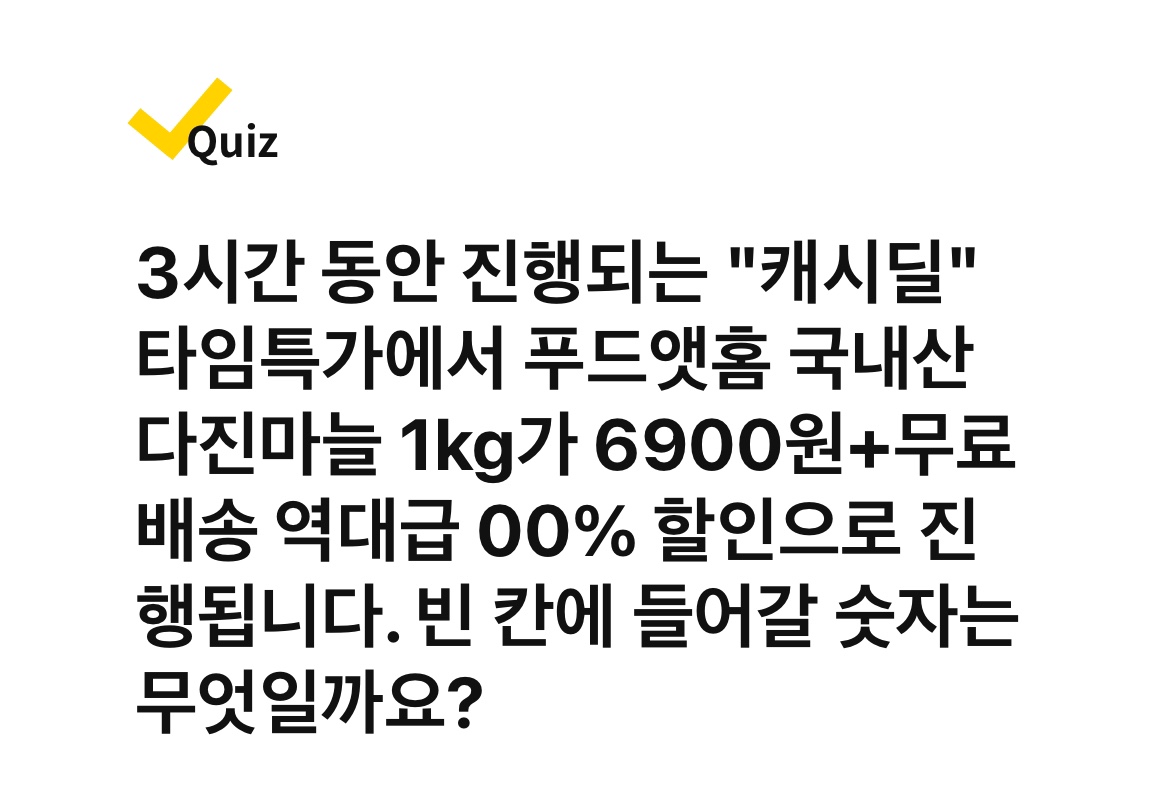 Quiz

3시간 동안 진행되는 "캐시딜" 타임특가에서 푸드앳홈 국내산 다진마늘 1kg가 6900원+무료배송 역대급 00% 할인으로 진행됩니다. 빈 칸에 들어갈 숫자는 무엇일까요?